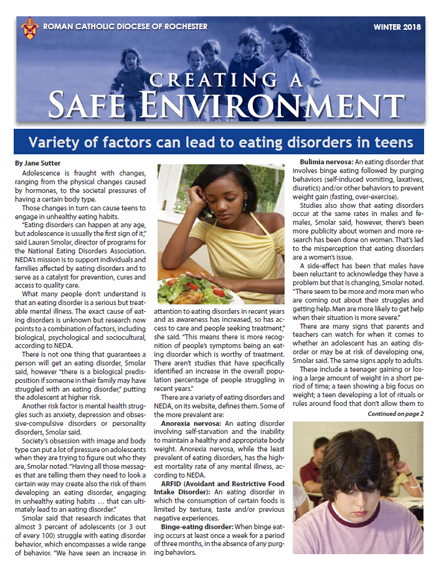 ROMAN CATHOLIC DIOCESE OF ROCHESTER

WINTER 2018

CREATING A
SAFE ENVIRONMENT

Variety of factors can lead to eating disorders in teens

By Jane Sutter

Adolescence is fraught with changes, ranging from the physical changes caused by hormones, to the societal pressures of having a certain body type.

Those changes in turn can cause teens to engage in unhealthy eating habits.

"Eating disorders can happen at any age, but adolescence is usually the first sign of it," said Lauren Smolar, director of programs for the National Eating Disorders Association. NEDA's mission is to support individuals and families affected by eating disorders and to serve as a catalyst for prevention, cures and access to quality care.

What many people don't understand is that an eating disorder is a serious but treatable mental illness. The exact cause of eating disorders is unknown but research now points to a combination of factors, including biological, psychological and sociocultural, according to NEDA.

There is not one thing that guarantees a person will get an eating disorder, Smolar said, however "there is a biological predisposition if someone in their family may have struggled with an eating disorder," putting the adolescent at higher risk.

Another risk factor is mental health struggles such as anxiety, depression and obsessive-compulsive disorders or personality disorders, Smolar said.

Society's obsession with image and body type can put a lot of pressure on adolescents when they are trying to figure out who they are, Smolar noted. "Having all those messages that are telling them they need to look a certain way may create also the risk of them developing an eating disorder, engaging in unhealthy eating habits … that can ultimately lead to an eating disorder."

Smolar said that research indicates that almost 3 percent of adolescents (or 3 out of every 100) struggle with eating disorder behavior, which encompasses a wide range of behavior. "We have seen an increase in attention to eating disorders in recent years and as awareness has increased, so has access to care and people seeking treatment," she said. "This means there is more recognition of people's symptoms being an eating disorder which is worthy of treatment. There aren't studies that have specifically identified an increase in the overall population percentage of people struggling in recent years."

There are a variety of eating disorders and NEDA, on its website, defines them. Some of the more prevalent are:

Anorexia nervosa: An eating disorder involving self-starvation and the inability to maintain a healthy and appropriate body weight. Anorexia nervosa, while the least prevalent of eating disorders, has the highest mortality rate of any mental illness, according to NEDA.

ARFID (Avoidant and Restrictive Food Intake Disorder): An eating disorder in which the consumption of certain foods is limited by texture, taste and/or previous negative experiences.

Binge-eating disorder: When binge eating occurs at least once a week for a period of three months, in the absence of any purging behaviors.

Bulimia nervosa: An eating disorder that involves binge eating followed by purging behaviors (self-induced vomiting, laxatives, diuretics) and/or other behaviors to prevent weight gain (fasting, over-exercise).

Studies also show that eating disorders occur at the same rates in males and females, Smolar said, however, there's been more publicity about women and more research has been done on women. That's led to the misperception that eating disorders are a women's issue.

A side-effect has been that males have been reluctant to acknowledge they have a problem but that is changing, Smolar noted. "There seem to be more and more men who are coming out about their struggles and getting help. Men are more likely to get help when their situation is more severe."

There are many signs that parents and teachers can watch for when it comes to whether an adolescent has an eating disorder or may be at risk of developing one, Smolar said. The same signs apply to adults.

These include a teenager gaining or losing a large amount of weight in a short period of time; a teen showing a big focus on weight; a teen developing a lot of rituals or rules around food that don't allow them to

Continued on page 2